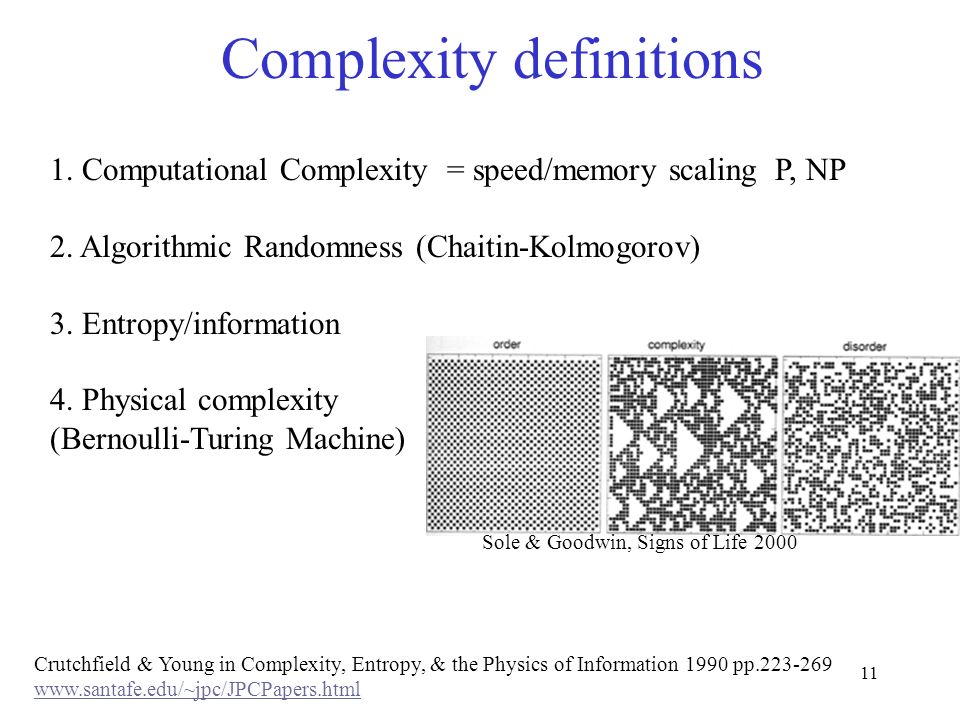 Complexity definitions

1. Computational Complexity = speed/memory scaling P, NP

2. Algorithmic Randomness (Chaitin-Kolmogorov)

3. Entropy/information

4. Physical complexity
(Bernoulli-Turing Machine)

order

complexity

disorder

Sole & Goodwin, Signs of Life 2000

Crutchfield & Young in Complexity, Entropy, & the Physics of Information 1990 pp.223-269
www.santafe.edu/~jpc/JPCPapers.html

11